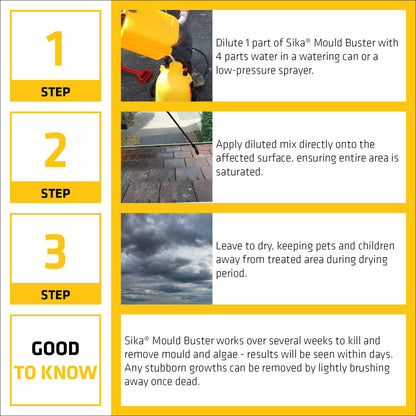 1

STEP

Dilute 1 part of Sika® Mould Buster with 4 parts water in a watering can or a low-pressure sprayer.

2

STEP

Apply diluted mix directly onto the affected surface, ensuring entire area is saturated.

3

STEP

Leave to dry, keeping pets and children away from treated area during drying period.

GOOD TO KNOW

Sika® Mould Buster works over several weeks to kill and remove mould and algae - results will be seen within days. Any stubborn growths can be removed by lightly brushing away once dead.